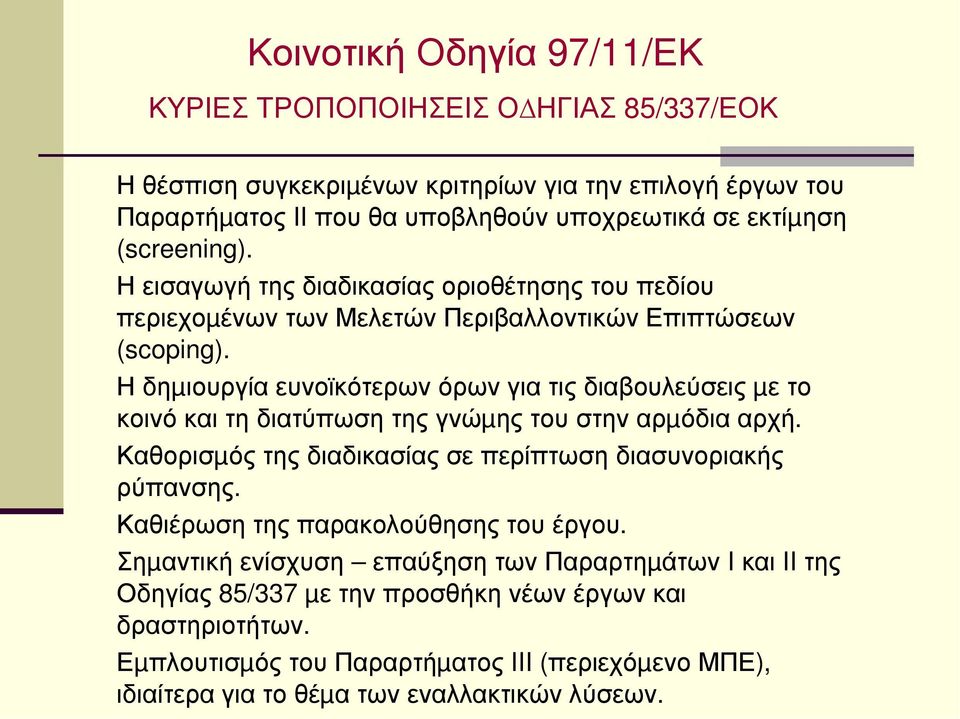 Κοινοτική Οδηγία 97/11/ΕΚ

ΚΥΡΙΕΣ ΤΡΟΠΟΠΟΙΗΣΕΙΣ ΟΔΗΓΙΑΣ 85/337/ΕΟΚ

Η θέσπιση συγκεκριμένων κριτηρίων για την επιλογή έργων του Παραρτήματος ΙΙ που θα υποβληθούν υποχρεωτικά σε εκτίμηση (screening).

Η εισαγωγή της διαδικασίας οριοθέτησης του πεδίου περιεχομένων των Μελετών Περιβαλλοντικών Επιπτώσεων (scoping).

Η δημιουργία ευνοϊκότερων όρων για τις διαβουλεύσεις με το κοινό και τη διατύπωση της γνώμης του στην αρμόδια αρχή.

Καθορισμός της διαδικασίας σε περίπτωση διασυνοριακής ρύπανσης.

Καθιέρωση της παρακολούθησης του έργου.

Σημαντική ενίσχυση – επαύξηση των Παραρτημάτων Ι και ΙΙ της Οδηγίας 85/337 με την προσθήκη νέων έργων και δραστηριοτήτων.

Εμπλουτισμός του Παραρτήματος ΙΙΙ (περιεχόμενο ΜΠΕ), ιδιαίτερα για το θέμα των εναλλακτικών λύσεων.